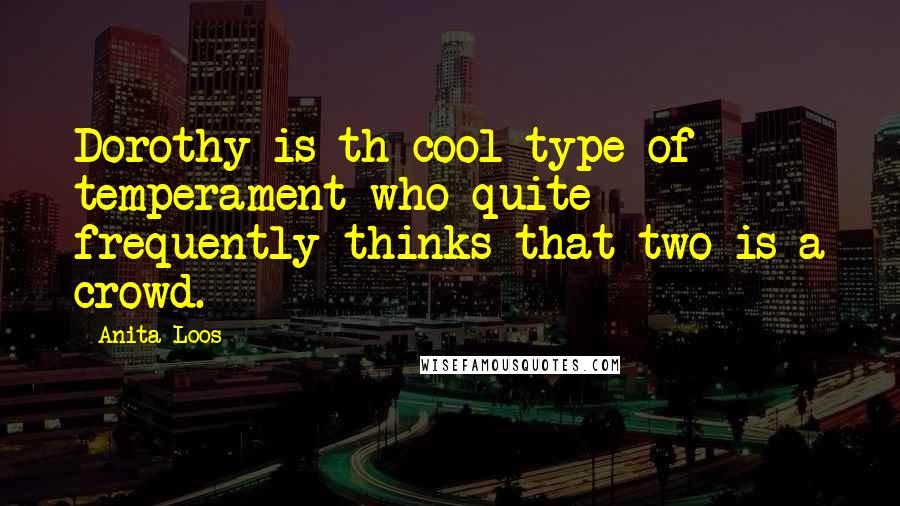 Dorothy is th cool type of temperament who quite frequently thinks that two is a crowd.

Anita Loos

WISEFAMOUSQUOTES.COM